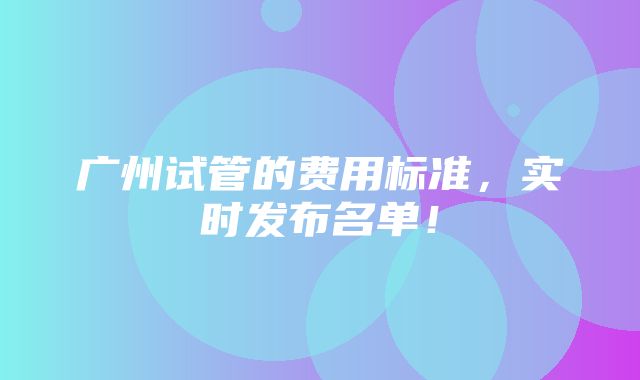 广州试管的费用标准，实时发布名单！